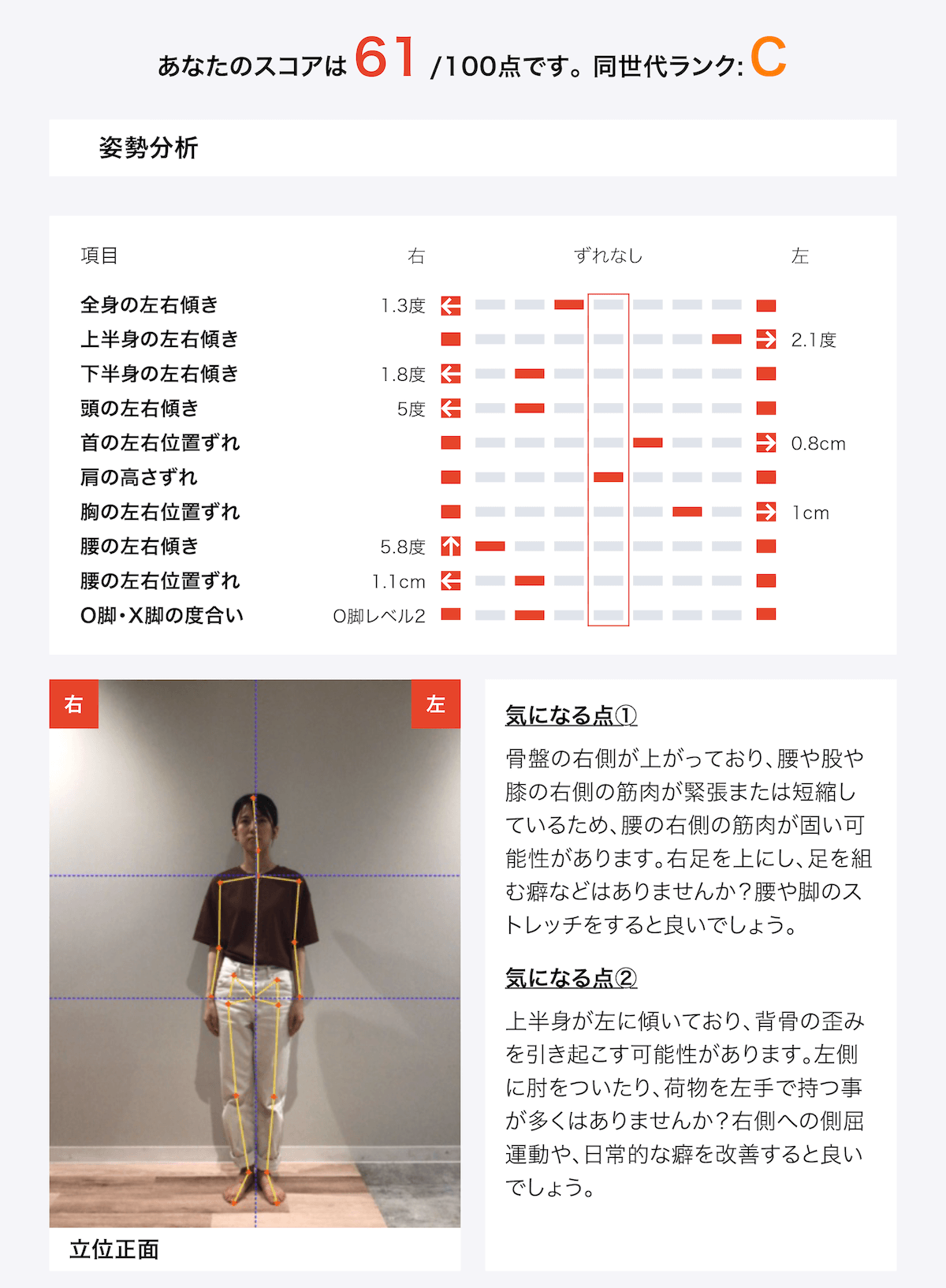 あなたのスコアは 61 /100点です。同世代ランク: C

姿勢分析

| 項目 | 右 | ずれなし | 左 |
|---|---|---|---|
| 全身の左右傾き | 1.3度 | | |
| 上半身の左右傾き | | | 2.1度 |
| 下半身の左右傾き | 1.8度 | | |
| 頭の左右傾き | 5度 | | |
| 首の左右位置ずれ | | | 0.8cm |
| 肩の高さずれ | | | |
| 胸の左右位置ずれ | | | 1cm |
| 腰の左右傾き | 5.8度 | | |
| 腰の左右位置ずれ | 1.1cm | | |
| O脚・X脚の度合い | O脚レベル2 | | |

右 左

立位正面

気になる点①

骨盤の右側が上がっており、腰や股や膝の右側の筋肉が緊張または短縮しているため、腰の右側の筋肉が固い可能性があります。右足を上にし、足を組む癖などはありませんか?腰や脚のストレッチをすると良いでしょう。

気になる点②

上半身が左に傾いており、背骨の歪みを引き起こす可能性があります。左側に肘をついたり、荷物を左手で持つ事が多くはありませんか?右側への側屈運動や、日常的な癖を改善すると良いでしょう。